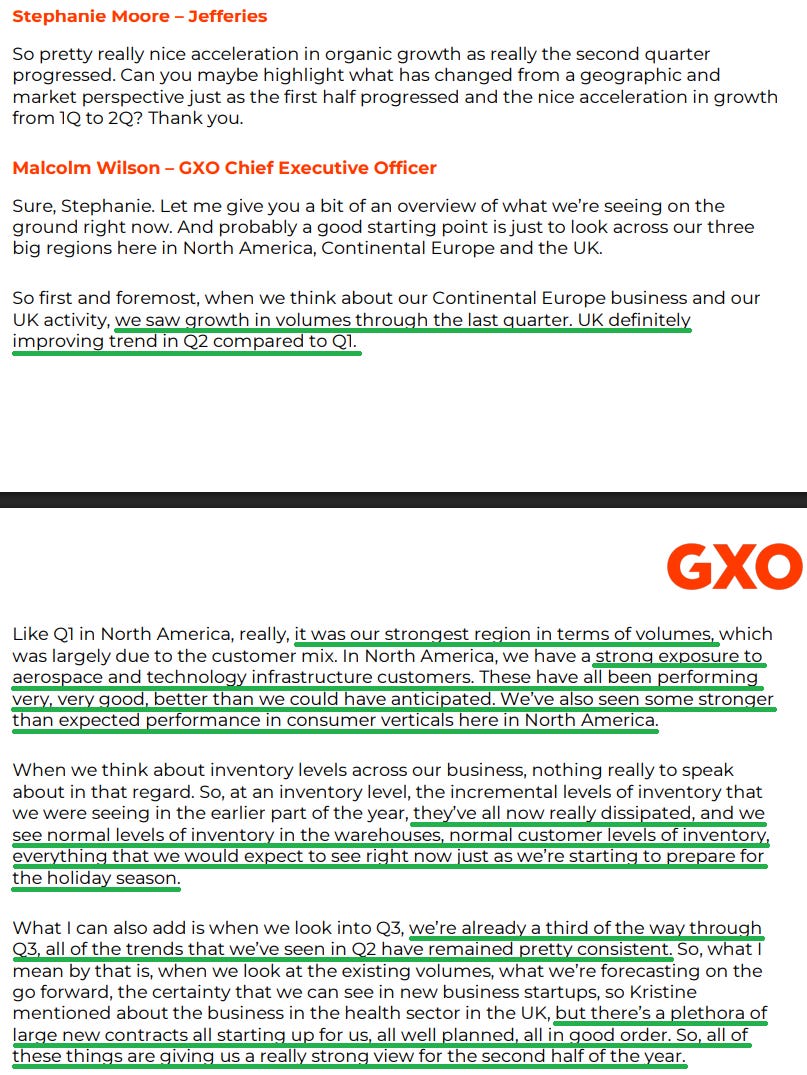 Stephanie Moore – Jefferies

So pretty really nice acceleration in organic growth as really the second quarter progressed. Can you maybe highlight what has changed from a geographic and market perspective just as the first half progressed and the nice acceleration in growth from 1Q to 2Q? Thank you.

Malcolm Wilson – GXO Chief Executive Officer

Sure, Stephanie. Let me give you a bit of an overview of what we're seeing on the ground right now. And probably a good starting point is just to look across our three big regions here in North America, Continental Europe and the UK.

So first and foremost, when we think about our Continental Europe business and our UK activity, we saw growth in volumes through the last quarter. UK definitely improving trend in Q2 compared to Q1.

GXO

Like Q1 in North America, really, it was our strongest region in terms of volumes, which was largely due to the customer mix. In North America, we have a strong exposure to aerospace and technology infrastructure customers. These have all been performing very, very good, better than we could have anticipated. We've also seen some stronger than expected performance in consumer verticals here in North America.

When we think about inventory levels across our business, nothing really to speak about in that regard. So, at an inventory level, the incremental levels of inventory that we were seeing in the earlier part of the year, they've all now really dissipated, and we see normal levels of inventory in the warehouses, normal customer levels of inventory, everything that we would expect to see right now just as we're starting to prepare for the holiday season.

What I can also add is when we look into Q3, we're already a third of the way through Q3, all of the trends that we've seen in Q2 have remained pretty consistent. So, what I mean by that is, when we look at the existing volumes, what we're forecasting on the go forward, the certainty that we can see in new business startups, so Kristine mentioned about the business in the health sector in the UK, but there's a plethora of large new contracts all starting up for us, all well planned, all in good order. So, all of these things are giving us a really strong view for the second half of the year.